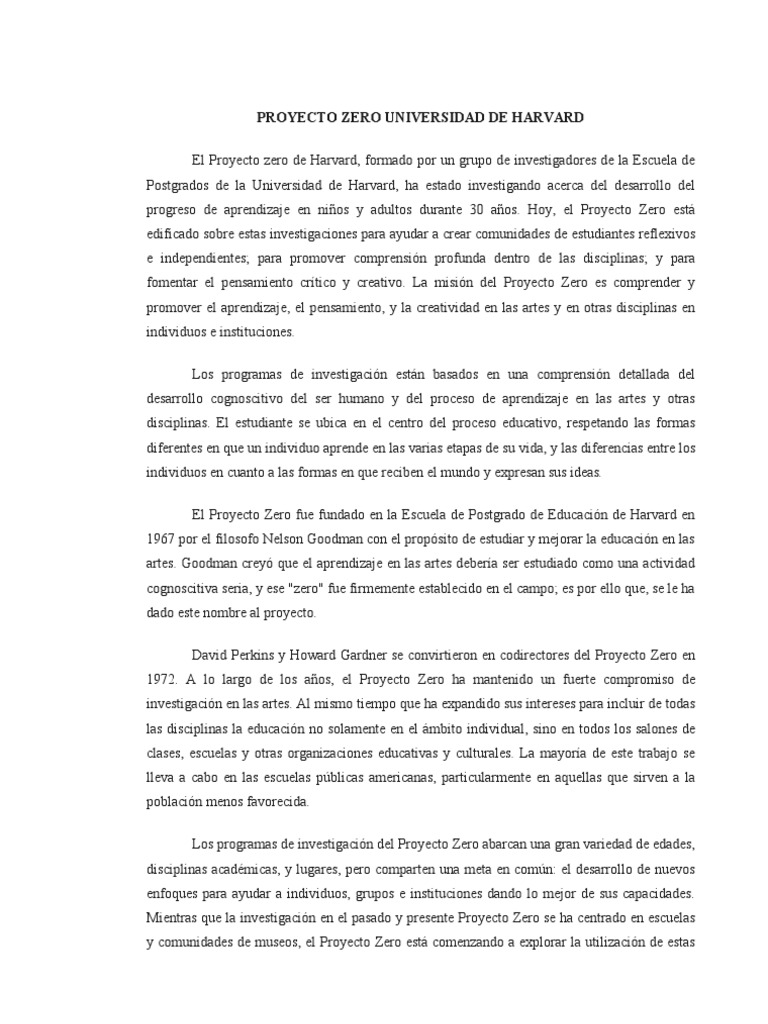 PROYECTO ZERO UNIVERSIDAD DE HARVARD

El Proyecto zero de Harvard, formado por un grupo de investigadores de la Escuela de Postgrados de la Universidad de Harvard, ha estado investigando acerca del desarrollo del progreso de aprendizaje en niños y adultos durante 30 años. Hoy, el Proyecto Zero está edificado sobre estas investigaciones para ayudar a crear comunidades de estudiantes reflexivos e independientes; para promover comprensión profunda dentro de las disciplinas; y para fomentar el pensamiento crítico y creativo. La misión del Proyecto Zero es comprender y promover el aprendizaje, el pensamiento, y la creatividad en las artes y en otras disciplinas en individuos e instituciones.

Los programas de investigación están basados en una comprensión detallada del desarrollo cognoscitivo del ser humano y del proceso de aprendizaje en las artes y otras disciplinas. El estudiante se ubica en el centro del proceso educativo, respetando las formas diferentes en que un individuo aprende en las varias etapas de su vida, y las diferencias entre los individuos en cuanto a las formas en que reciben el mundo y expresan sus ideas.

El Proyecto Zero fue fundado en la Escuela de Postgrado de Educación de Harvard en 1967 por el filosofo Nelson Goodman con el propósito de estudiar y mejorar la educación en las artes. Goodman creyó que el aprendizaje en las artes debería ser estudiado como una actividad cognoscitiva seria, y ese "zero" fue firmemente establecido en el campo; es por ello que, se le ha dado este nombre al proyecto.

David Perkins y Howard Gardner se convirtieron en codirectores del Proyecto Zero en 1972. A lo largo de los años, el Proyecto Zero ha mantenido un fuerte compromiso de investigación en las artes. Al mismo tiempo que ha expandido sus intereses para incluir de todas las disciplinas la educación no solamente en el ámbito individual, sino en todos los salones de clases, escuelas y otras organizaciones educativas y culturales. La mayoría de este trabajo se lleva a cabo en las escuelas públicas americanas, particularmente en aquellas que sirven a la población menos favorecida.

Los programas de investigación del Proyecto Zero abarcan una gran variedad de edades, disciplinas académicas, y lugares, pero comparten una meta en común: el desarrollo de nuevos enfoques para ayudar a individuos, grupos e instituciones dando lo mejor de sus capacidades. Mientras que la investigación en el pasado y presente Proyecto Zero se ha centrado en escuelas y comunidades de museos, el Proyecto Zero está comenzando a explorar la utilización de estas